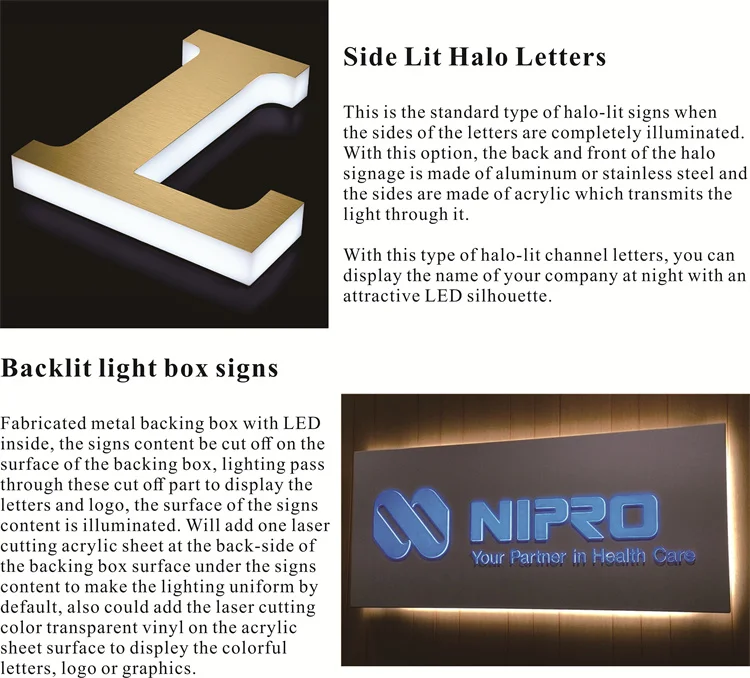 Side Lit Halo Letters

This is the standard type of halo-lit signs when the sides of the letters are completely illuminated. With this option, the back and front of the halo signage is made of aluminum or stainless steel and the sides are made of acrylic which transmits the light through it.

With this type of halo-lit channel letters, you can display the name of your company at night with an attractive LED silhouette.

Backlit light box signs

Fabricated metal backing box with LED inside, the signs content be cut off on the surface of the backing box, lighting pass through these cut off part to display the letters and logo, the surface of the signs content is illuminated. Will add one laser cutting acrylic sheet at the back-side of the backing box surface under the signs content to make the lighting uniform by default, also could add the laser cutting color transparent vinyl on the acrylic sheet surface to displey the colorful letters, logo or graphics.

NIPRO
Your Partner in Health Care